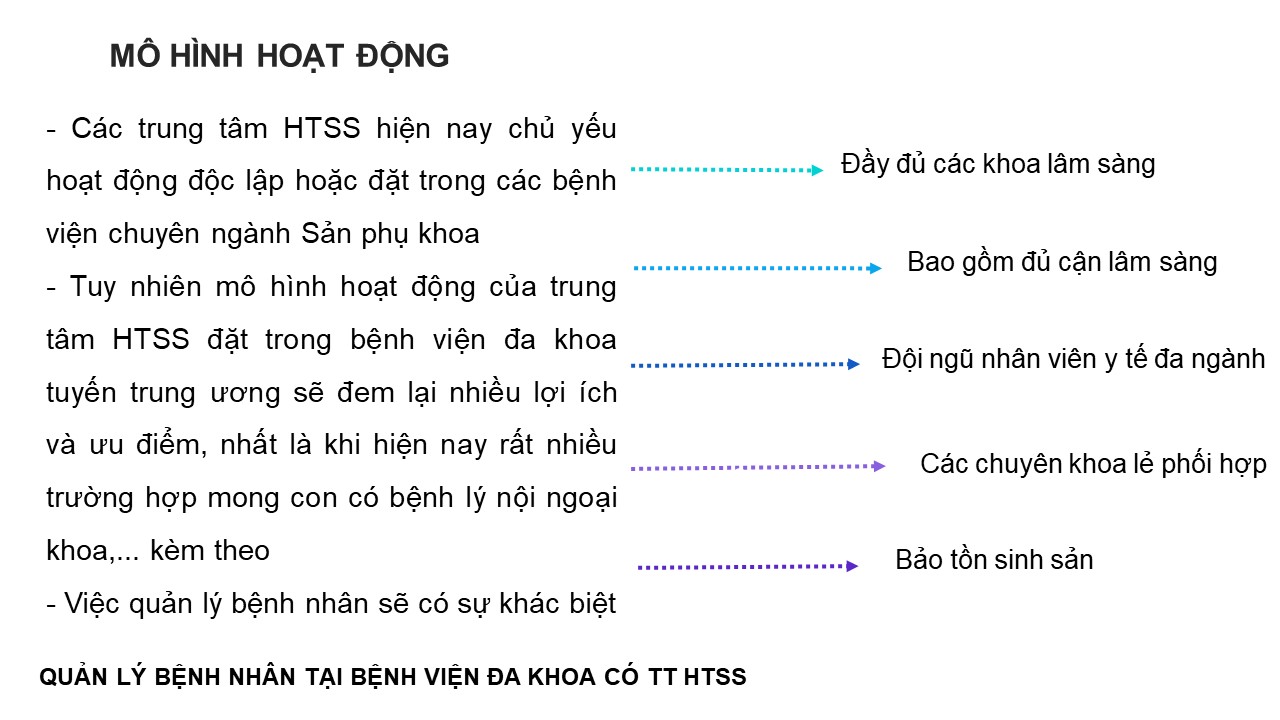 MÔ HÌNH HOẠT ĐỘNG

- Các trung tâm HTSS hiện nay chủ yếu hoạt động độc lập hoặc đặt trong các bệnh viện chuyên ngành Sản phụ khoa

- Tuy nhiên mô hình hoạt động của trung tâm HTSS đặt trong bệnh viện đa khoa tuyến trung ương sẽ đem lại nhiều lợi ích và ưu điểm, nhất là khi hiện nay rất nhiều trường hợp mong con có bệnh lý nội ngoại khoa,... kèm theo

- Việc quản lý bệnh nhân sẽ có sự khác biệt

Đầy đủ các khoa lâm sàng

Bao gồm đủ cận lâm sàng

Đội ngũ nhân viên y tế đa ngành

Các chuyên khoa lẻ phối hợp

Bảo tồn sinh sản

QUẢN LÝ BỆNH NHÂN TẠI BỆNH VIỆN ĐA KHOA CÓ TT HTSS